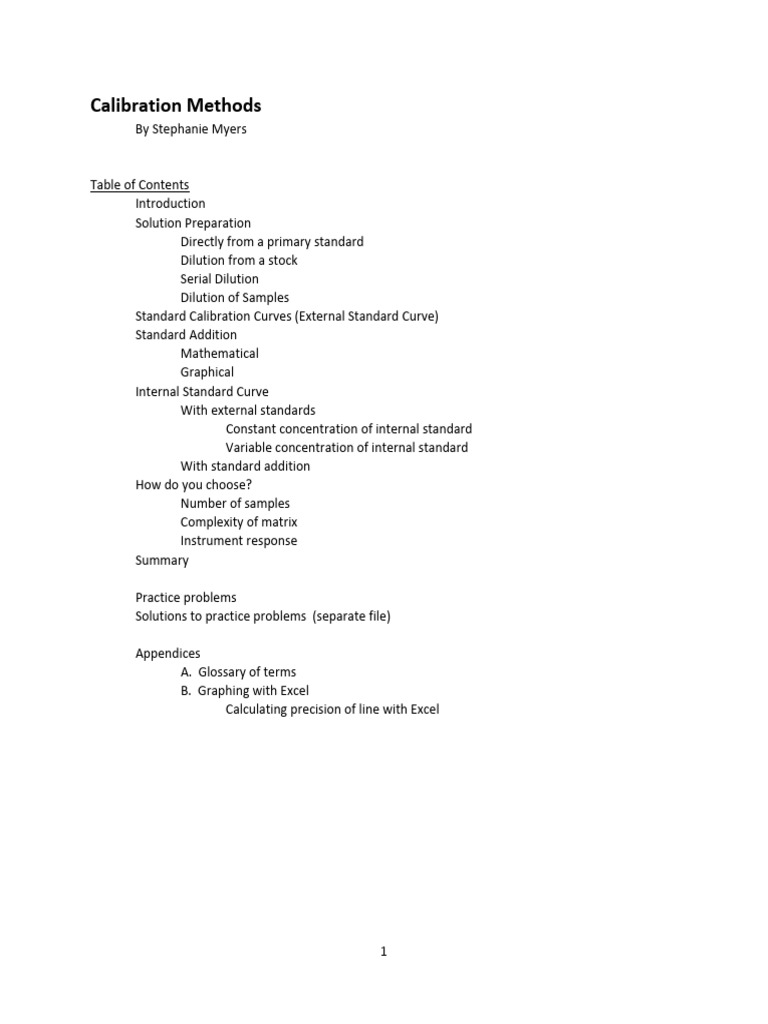 Calibration Methods
By Stephanie Myers

Table of Contents
Introduction
Solution Preparation
Directly from a primary standard
Dilution from a stock
Serial Dilution
Dilution of Samples
Standard Calibration Curves (External Standard Curve)
Standard Addition
Mathematical
Graphical
Internal Standard Curve
With external standards
Constant concentration of internal standard
Variable concentration of internal standard
With standard addition
How do you choose?
Number of samples
Complexity of matrix
Instrument response
Summary

Practice problems
Solutions to practice problems (separate file)

Appendices
A. Glossary of terms
B. Graphing with Excel
Calculating precision of line with Excel

1